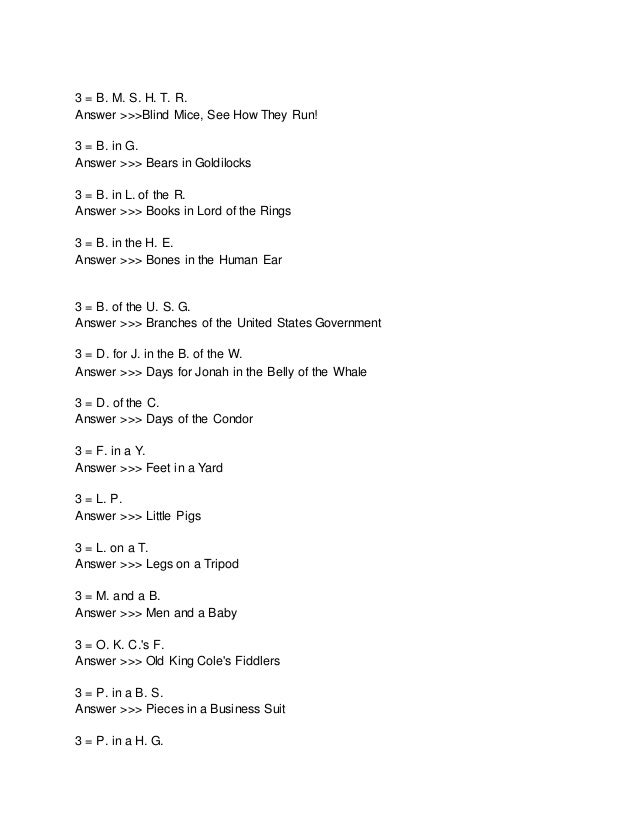 3 = B. M. S. H. T. R.
Answer >>>Blind Mice, See How They Run!

3 = B. in G.
Answer >>> Bears in Goldilocks

3 = B. in L. of the R.
Answer >>> Books in Lord of the Rings

3 = B. in the H. E.
Answer >>> Bones in the Human Ear

3 = B. of the U. S. G.
Answer >>> Branches of the United States Government

3 = D. for J. in the B. of the W.
Answer >>> Days for Jonah in the Belly of the Whale

3 = D. of the C.
Answer >>> Days of the Condor

3 = F. in a Y.
Answer >>> Feet in a Yard

3 = L. P.
Answer >>> Little Pigs

3 = L. on a T.
Answer >>> Legs on a Tripod

3 = M. and a B.
Answer >>> Men and a Baby

3 = O. K. C.'s F.
Answer >>> Old King Cole's Fiddlers

3 = P. in a B. S.
Answer >>> Pieces in a Business Suit

3 = P. in a H. G.